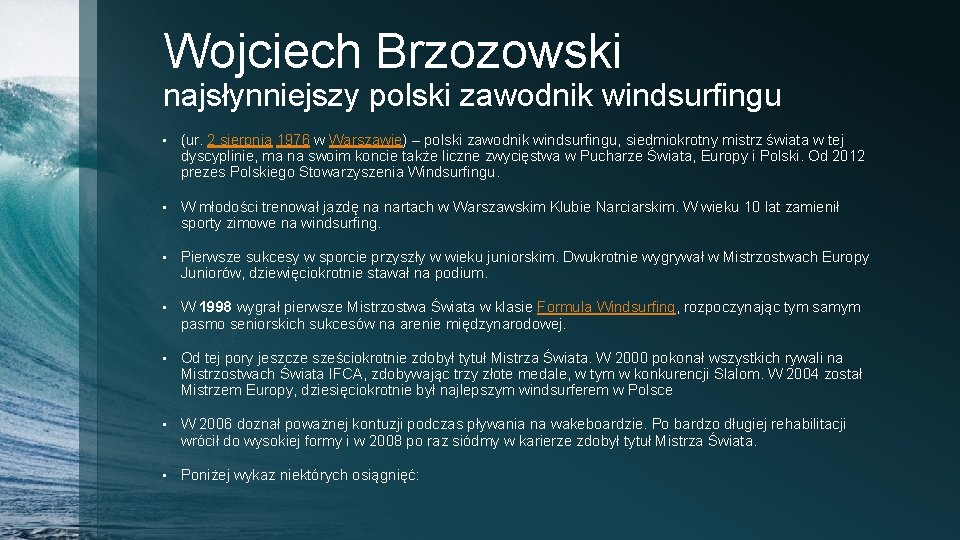 Wojciech Brzozowski
najsłynniejszy polski zawodnik windsurfingu

• (ur. 2 sierpnia 1976 w Warszawie) – polski zawodnik windsurfingu, siedmiokrotny mistrz świata w tej dyscyplinie, ma na swoim koncie także liczne zwycięstwa w Pucharze Świata, Europy i Polski. Od 2012 prezes Polskiego Stowarzyszenia Windsurfingu.

• W młodości trenował jazdę na nartach w Warszawskim Klubie Narciarskim. W wieku 10 lat zamienił sporty zimowe na windsurfing.

• Pierwsze sukcesy w sporcie przyszły w wieku juniorskim. Dwukrotnie wygrywał w Mistrzostwach Europy Juniorów, dziewięciokrotnie stawał na podium.

• W 1998 wygrał pierwsze Mistrzostwa Świata w klasie Formula Windsurfing, rozpoczynając tym samym pasmo seniorskich sukcesów na arenie międzynarodowej.

• Od tej pory jeszcze sześciokrotnie zdobył tytuł Mistrza Świata. W 2000 pokonał wszystkich rywali na Mistrzostwach Świata IFCA, zdobywając trzy złote medale, w tym w konkurencji Slalom. W 2004 został Mistrzem Europy, dziesięciokrotnie był najlepszym windsurferem w Polsce

• W 2006 doznał poważnej kontuzji podczas pływania na wakeboardzie. Po bardzo długiej rehabilitacji wrócił do wysokiej formy i w 2008 po raz siódmy w karierze zdobył tytuł Mistrza Świata.

• Poniżej wykaz niektórych osiągnięć: